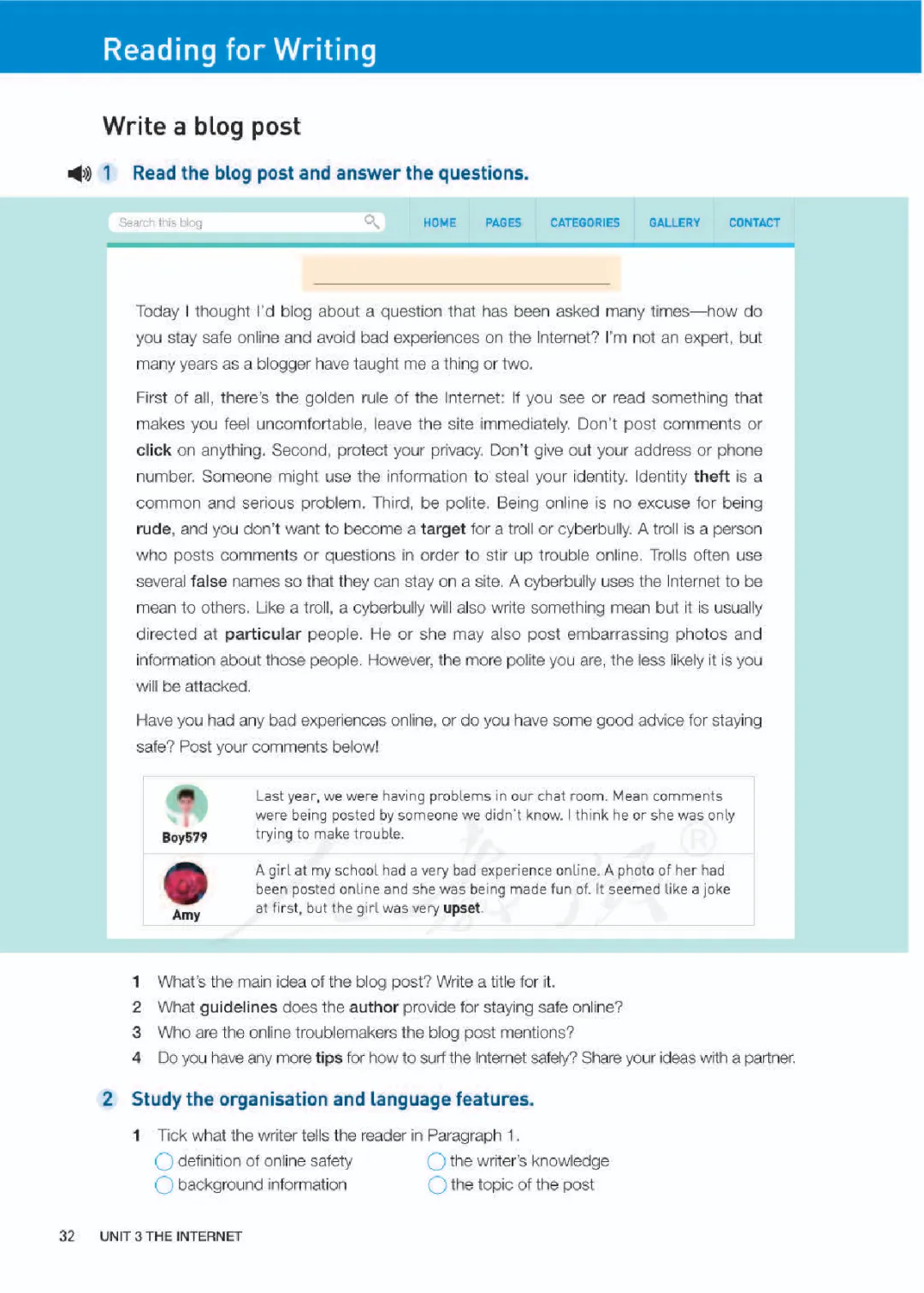 Reading for Writing

Write a blog post

1 Read the blog post and answer the questions.

Search this blog

HOME PAGES CATEGORIES GALLERY CONTACT

Today I thought I'd blog about a question that has been asked many times—how do you stay safe online and avoid bad experiences on the Internet? I'm not an expert, but many years as a blogger have taught me a thing or two.

First of all, there's the golden rule of the Internet: If you see or read something that makes you feel uncomfortable, leave the site immediately. Don't post comments or click on anything. Second, protect your privacy. Don't give out your address or phone number. Someone might use the information to steal your identity. Identity theft is a common and serious problem. Third, be polite. Being online is no excuse for being rude, and you don't want to become a target for a troll or cyberbully. A troll is a person who posts comments or questions in order to stir up trouble online. Trolls often use several false names so that they can stay on a site. A cyberbully uses the Internet to be mean to others. Like a troll, a cyberbully will also write something mean but it is usually directed at particular people. He or she may also post embarrassing photos and information about those people. However, the more polite you are, the less likely it is you will be attacked.

Have you had any bad experiences online, or do you have some good advice for staying safe? Post your comments below!

Boy579
Last year, we were having problems in our chat room. Mean comments were being posted by someone we didn't know. I think he or she was only trying to make trouble.

Amy
A girl at my school had a very bad experience online. A photo of her had been posted online and she was being made fun of. It seemed like a joke at first, but the girl was very upset.

1 What's the main idea of the blog post? Write a title for it.
2 What guidelines does the author provide for staying safe online?
3 Who are the online troublemakers the blog post mentions?
4 Do you have any more tips for how to surf the Internet safely? Share your ideas with a partner.

2 Study the organisation and language features.

1 Tick what the writer tells the reader in Paragraph 1.
definition of online safety
background information
the writer's knowledge
the topic of the post

32 UNIT 3 THE INTERNET